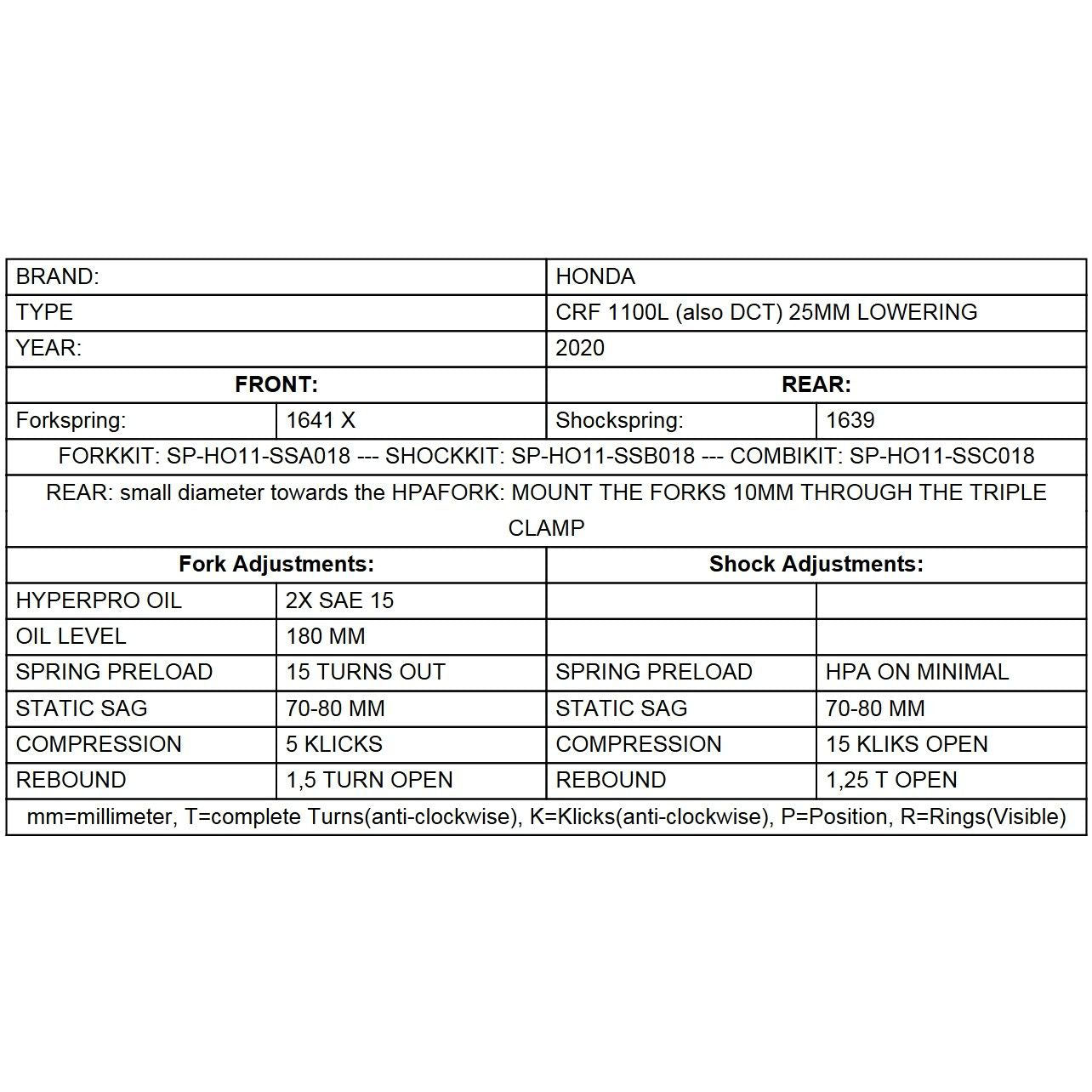 | BRAND: | | HONDA | |
|---|---|---|---|
| TYPE | | CRF 1100L (also DCT) 25MM LOWERING | |
| YEAR: | | 2020 | |
| **FRONT:** | | **REAR:** | |
| Forkspring: | 1641 X | Shockspring: | 1639 |
| FORKKIT: SP-HO11-SSA018 --- SHOCKKIT: SP-HO11-SSB018 --- COMBIKIT: SP-HO11-SSC018 | | | |
| REAR: small diameter towards the HPAFORK: MOUNT THE FORKS 10MM THROUGH THE TRIPLE CLAMP | | | |
| **Fork Adjustments:** | | **Shock Adjustments:** | |
| HYPERPRO OIL | 2X SAE 15 | | |
| OIL LEVEL | 180 MM | | |
| SPRING PRELOAD | 15 TURNS OUT | SPRING PRELOAD | HPA ON MINIMAL |
| STATIC SAG | 70-80 MM | STATIC SAG | 70-80 MM |
| COMPRESSION | 5 KLICKS | COMPRESSION | 15 KLIKS OPEN |
| REBOUND | 1,5 TURN OPEN | REBOUND | 1,25 T OPEN |
| mm=millimeter, T=complete Turns(anti-clockwise), K=Klicks(anti-clockwise), P=Position, R=Rings(Visible) | | | |